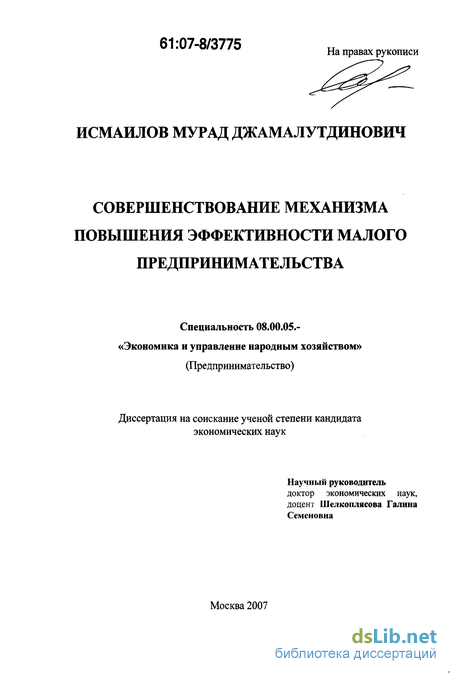 61:07-8/3775

На правах рукописи

ИСМАИЛОВ МУРАД ДЖАМАЛУТДИНОВИЧ

СОВЕРШЕНСТВОВАНИЕ МЕХАНИЗМА ПОВЫШЕНИЯ ЭФФЕКТИВНОСТИ МАЛОГО ПРЕДПРИНИМАТЕЛЬСТВА

Специальность 08.00.05.-
«Экономика и управление народным хозяйством»
(Предпринимательство)

Диссертация на соискание ученой степени кандидата экономических наук

Научный руководитель
доктор экономических наук, доцент Шелкоплясова Галина Семеновна

Москва 2007

dsLib.net
библиотека диссертаций